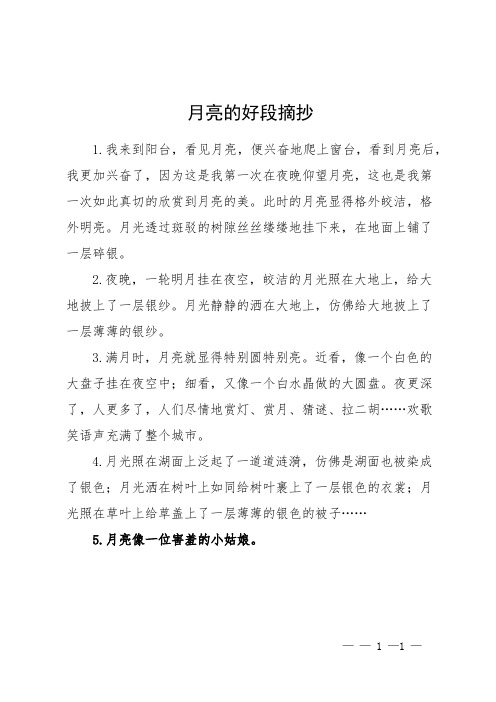 月亮的好段摘抄

1.我来到阳台，看见月亮，便兴奋地爬上窗台，看到月亮后，我更加兴奋了，因为这是我第一次在夜晚仰望月亮，这也是我第一次如此真切的欣赏到月亮的美。此时的月亮显得格外皎洁，格外明亮。月光透过斑驳的树隙丝丝缕缕地挂下来，在地面上铺了一层碎银。

2.夜晚，一轮明月挂在夜空，皎洁的月光照在大地上，给大地披上了一层银纱。月光静静的洒在大地上，仿佛给大地披上了一层薄薄的银纱。

3.满月时，月亮就显得特别圆特别亮。近看，像一个白色的大盘子挂在夜空中；细看，又像一个白水晶做的大圆盘。夜更深了，人更多了，人们尽情地赏灯、赏月、猜谜、拉二胡……欢歌笑语声充满了整个城市。

4.月光照在湖面上泛起了一道道涟漪，仿佛是湖面也被染成了银色；月光洒在树叶上如同给树叶裹上了一层银色的衣裳；月光照在草叶上给草盖上了一层薄薄的银色的被子……

5.月亮像一位害羞的小姑娘。

— — 1 —1 —